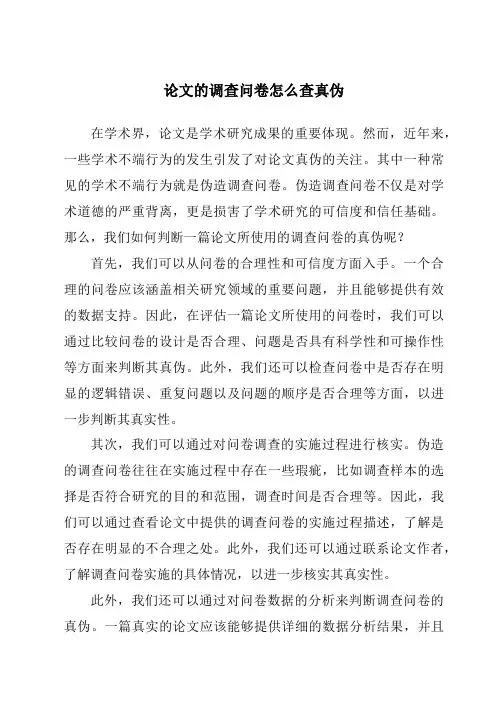 论文的调查问卷怎么查真伪

在学术界，论文是学术研究成果的重要体现。然而，近年来，一些学术不端行为的发生引发了对论文真伪的关注。其中一种常见的学术不端行为就是伪造调查问卷。伪造调查问卷不仅是对学术道德的严重背离，更是损害了学术研究的可信度和信任基础。那么，我们如何判断一篇论文所使用的调查问卷的真伪呢？

首先，我们可以从问卷的合理性和可信度方面入手。一个合理的问卷应该涵盖相关研究领域的重要问题，并且能够提供有效的数据支持。因此，在评估一篇论文所使用的问卷时，我们可以通过比较问卷的设计是否合理、问题是否具有科学性和可操作性等方面来判断其真伪。此外，我们还可以检查问卷中是否存在明显的逻辑错误、重复问题以及问题的顺序是否合理等方面，以进一步判断其真实性。

其次，我们可以通过对问卷调查的实施过程进行核实。伪造的调查问卷往往在实施过程中存在一些瑕疵，比如调查样本的选择是否符合研究的目的和范围，调查时间是否合理等。因此，我们可以通过查看论文中提供的调查问卷的实施过程描述，了解是否存在明显的不合理之处。此外，我们还可以通过联系论文作者，了解调查问卷实施的具体情况，以进一步核实其真实性。

此外，我们还可以通过对问卷数据的分析来判断调查问卷的真伪。一篇真实的论文应该能够提供详细的数据分析结果，并且